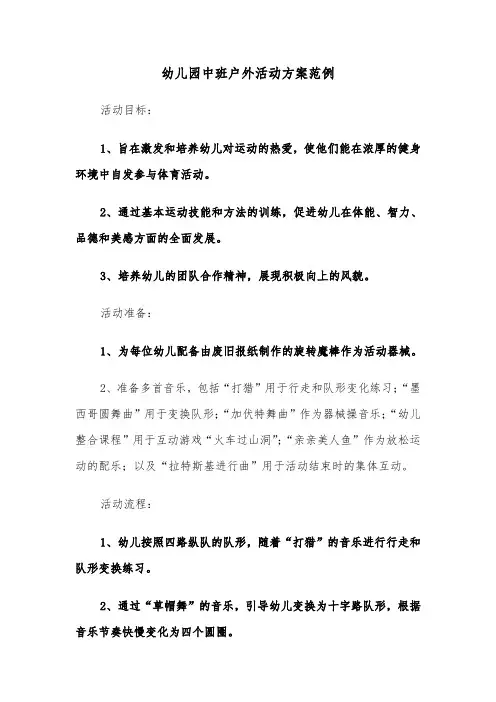 幼儿园中班户外活动方案范例

活动目标：

1、旨在激发和培养幼儿对运动的热爱，使他们能在浓厚的健身环境中自发参与体育活动。

2、通过基本运动技能和方法的训练，促进幼儿在体能、智力、品德和美感方面的全面发展。

3、培养幼儿的团队合作精神，展现积极向上的风貌。

活动准备：

1、为每位幼儿配备由废旧报纸制作的旋转魔棒作为活动器械。

2、准备多首音乐，包括“打猎”用于行走和队形变化练习；“墨西哥圆舞曲”用于变换队形；“加伏特舞曲”作为器械操音乐；“幼儿整合课程”用于互动游戏“火车过山洞”；“亲亲美人鱼”作为放松运动的配乐；以及“拉特斯基进行曲”用于活动结束时的集体互动。

活动流程：

1、幼儿按照四路纵队的队形，随着“打猎”的音乐进行行走和队形变换练习。

2、通过“草帽舞”的音乐，引导幼儿变换为十字路队形，根据音乐节奏快慢变化为四个圆圈。